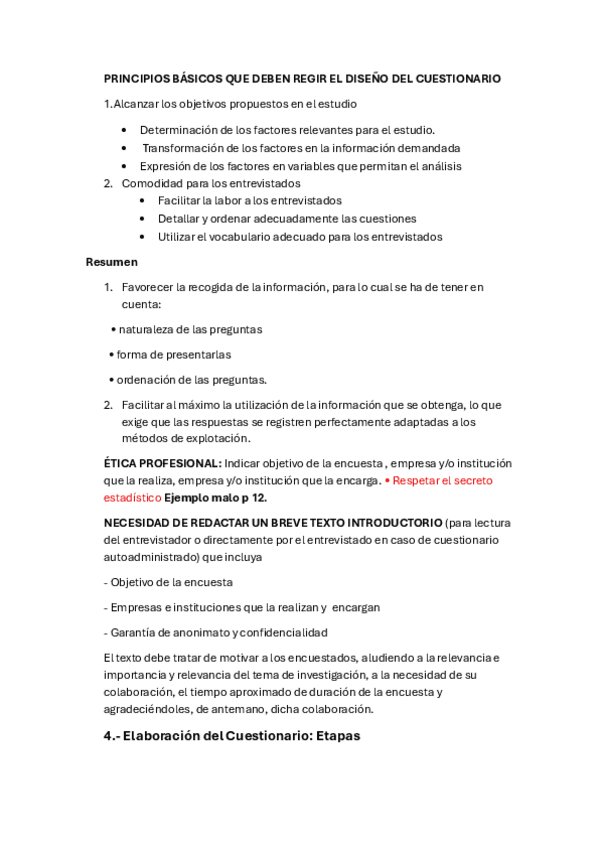 PRINCIPIOS BÁSICOS QUE DEBEN REGIR EL DISEÑO DEL CUESTIONARIO

1.Alcanzar los objetivos propuestos en el estudio

• Determinación de los factores relevantes para el estudio.
• Transformación de los factores en la información demandada
• Expresión de los factores en variables que permitan el análisis

2. Comodidad para los entrevistados
• Facilitar la labor a los entrevistados
• Detallar y ordenar adecuadamente las cuestiones
• Utilizar el vocabulario adecuado para los entrevistados

Resumen

1. Favorecer la recogida de la información, para lo cual se ha de tener en cuenta:

• naturaleza de las preguntas

• forma de presentarlas

• ordenación de las preguntas.

2. Facilitar al máximo la utilización de la información que se obtenga, lo que exige que las respuestas se registren perfectamente adaptadas a los métodos de explotación.

ÉTICA PROFESIONAL: Indicar objetivo de la encuesta , empresa y/o institución que la realiza, empresa y/o institución que la encarga. • Respetar el secreto estadístico Ejemplo malo p 12.

NECESIDAD DE REDACTAR UN BREVE TEXTO INTRODUCTORIO (para lectura del entrevistador o directamente por el entrevistado en caso de cuestionario autoadministrado) que incluya

- Objetivo de la encuesta

- Empresas e instituciones que la realizan y encargan

- Garantía de anonimato y confidencialidad

El texto debe tratar de motivar a los encuestados, aludiendo a la relevancia e importancia y relevancia del tema de investigación, a la necesidad de su colaboración, el tiempo aproximado de duración de la encuesta y agradeciéndoles, de antemano, dicha colaboración.

4.- Elaboración del Cuestionario: Etapas